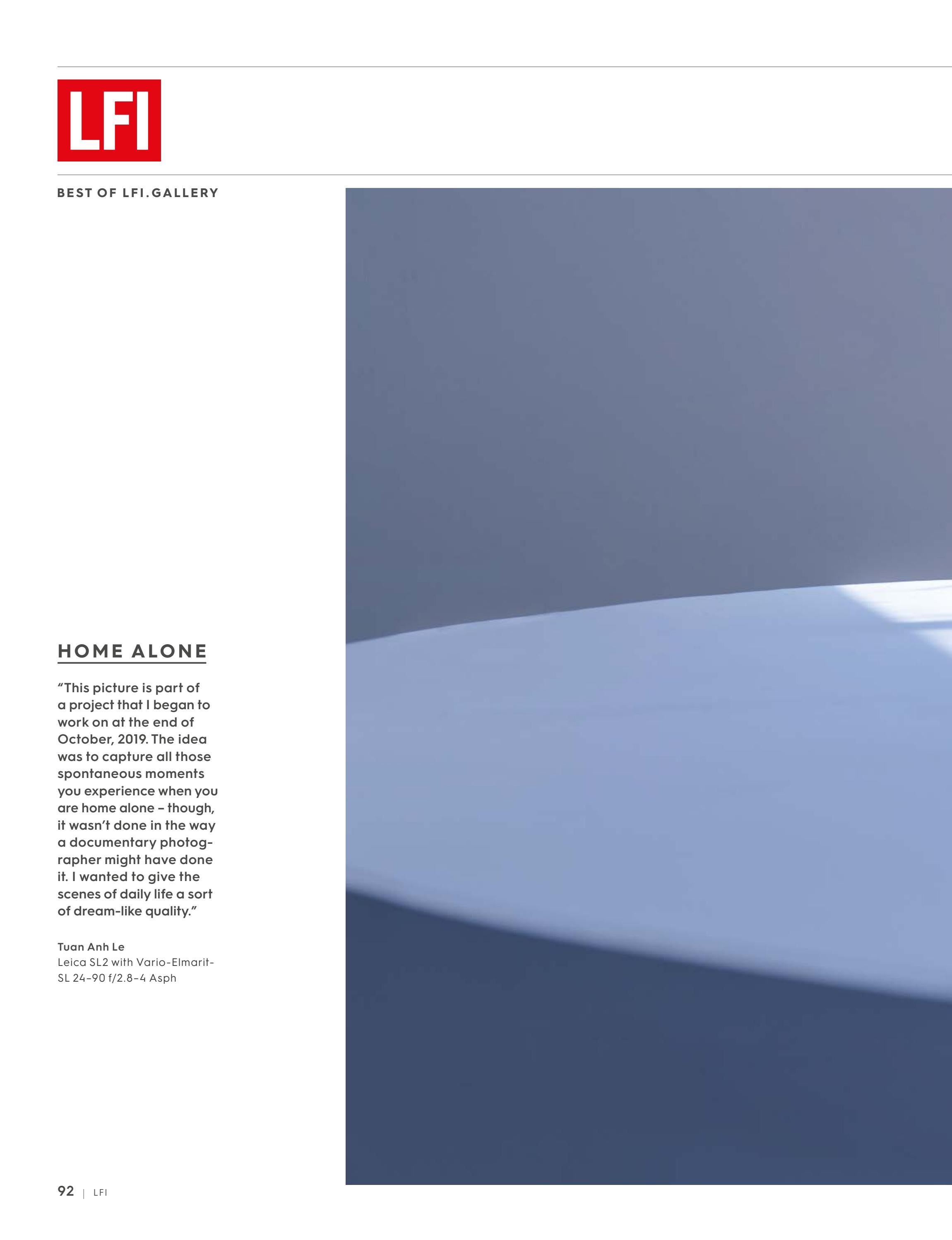 LFI

BEST OF LFI.GALLERY

HOME ALONE

"This picture is part of a project that I began to work on at the end of October, 2019. The idea was to capture all those spontaneous moments you experience when you are home alone – though, it wasn't done in the way a documentary photographer might have done it. I wanted to give the scenes of daily life a sort of dream-like quality."

Tuan Anh Le
Leica SL2 with Vario-Elmarit-SL 24–90 f/2.8–4 Asph

92 | LFI